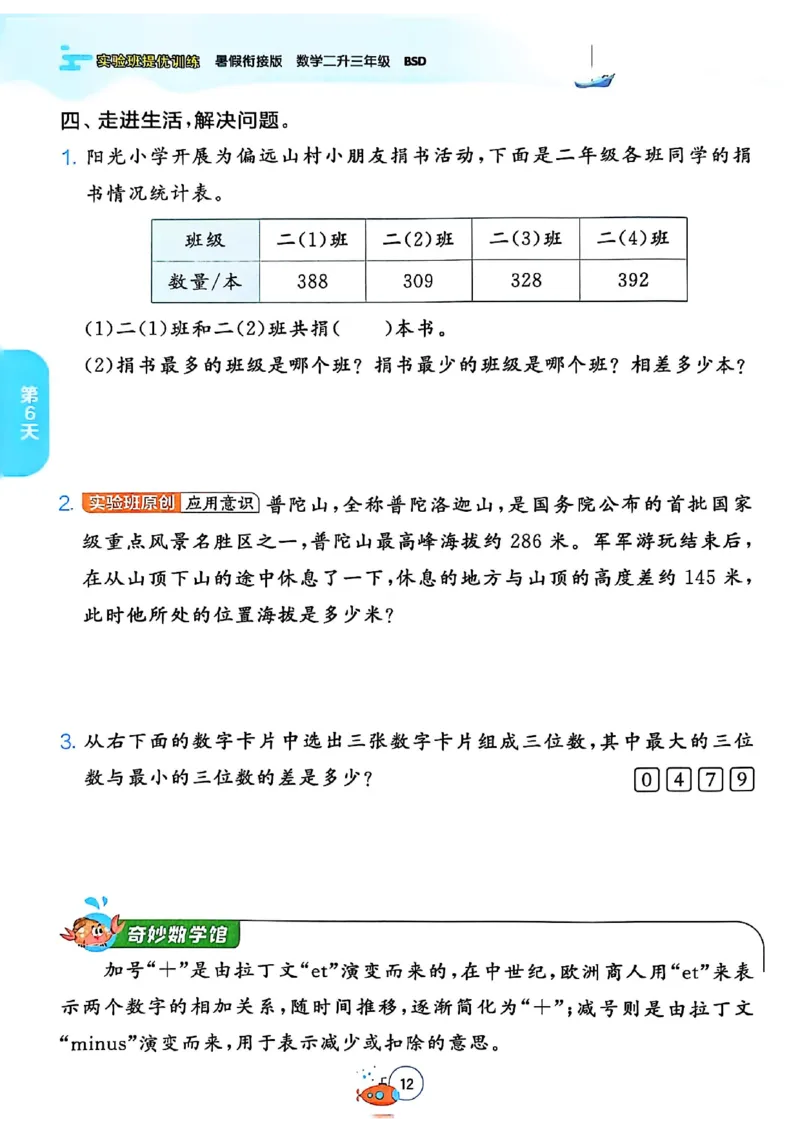 实验班提优训练 暑假衔接版 数学二升三年级 BSD

四、走进生活，解决问题。

1. 阳光小学开展为偏远山村小朋友捐书活动，下面是二年级各班同学的捐书情况统计表。

| 班级 | 二(1)班 | 二(2)班 | 二(3)班 | 二(4)班 |
|---|---|---|---|---|
| 数量/本 | 388 | 309 | 328 | 392 |

(1)二(1)班和二(2)班共捐(　　)本书。

(2)捐书最多的班级是哪个班？捐书最少的班级是哪个班？相差多少本？

第6天

2. 实验班原创 应用意识 普陀山，全称普陀洛迦山，是国务院公布的首批国家级重点风景名胜区之一，普陀山最高峰海拔约 286 米。军军游玩结束后，在从山顶下山的途中休息了一下，休息的地方与山顶的高度差约 145 米，此时他所处的位置海拔是多少米？

3. 从右下面的数字卡片中选出三张数字卡片组成三位数，其中最大的三位数与最小的三位数的差是多少？ 0 4 7 9

奇妙数学馆

加号“+”是由拉丁文“et”演变而来的，在中世纪，欧洲商人用“et”来表示两个数字的相加关系，随时间推移，逐渐简化为“+”；减号则是由拉丁文“minus”演变而来，用于表示减少或扣除的意思。

12